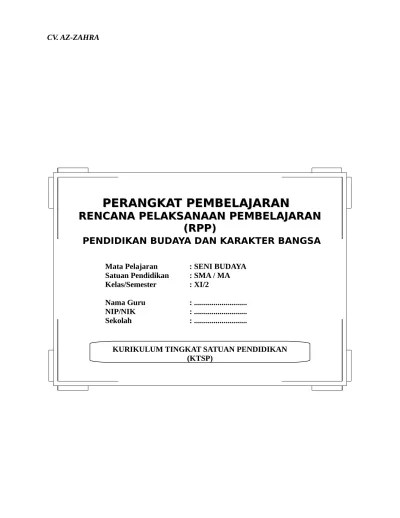 CV. AZ-ZAHRA

PERANGKAT PEMBELAJARAN
RENCANA PELAKSANAAN PEMBELAJARAN
(RPP)
PENDIDIKAN BUDAYA DAN KARAKTER BANGSA

Mata Pelajaran : SENI BUDAYA
Satuan Pendidikan : SMA / MA
Kelas/Semester : XI/2

Nama Guru : ..............................
NIP/NIK : ..............................
Sekolah : ..............................

KURIKULUM TINGKAT SATUAN PENDIDIKAN
(KTSP)